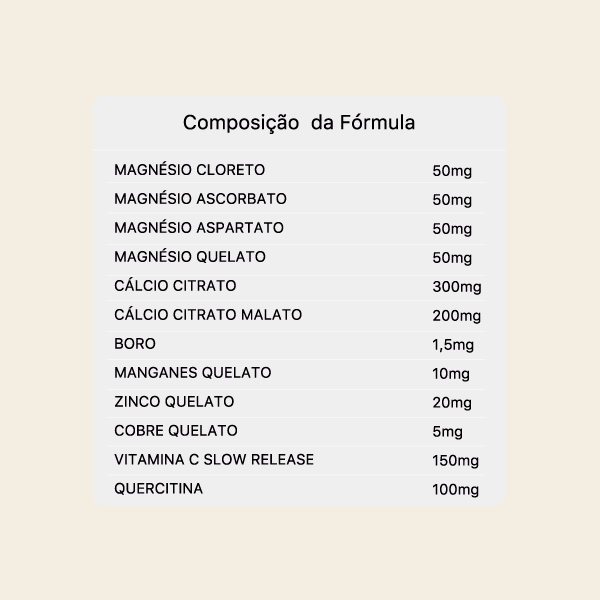 Composição da Fórmula

| MAGNÉSIO CLORETO | 50mg |
|---|---|
| MAGNÉSIO ASCORBATO | 50mg |
| MAGNÉSIO ASPARTATO | 50mg |
| MAGNÉSIO QUELATO | 50mg |
| CÁLCIO CITRATO | 300mg |
| CÁLCIO CITRATO MALATO | 200mg |
| BORO | 1,5mg |
| MANGANES QUELATO | 10mg |
| ZINCO QUELATO | 20mg |
| COBRE QUELATO | 5mg |
| VITAMINA C SLOW RELEASE | 150mg |
| QUERCITINA | 100mg |